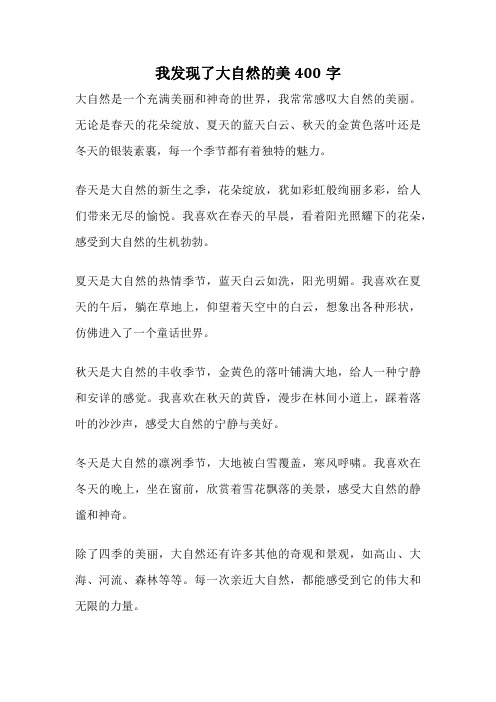 我发现了大自然的美 400 字

大自然是一个充满美丽和神奇的世界，我常常感叹大自然的美丽。无论是春天的花朵绽放、夏天的蓝天白云、秋天的金黄色落叶还是冬天的银装素裹，每一个季节都有着独特的魅力。

春天是大自然的新生之季，花朵绽放，犹如彩虹般绚丽多彩，给人们带来无尽的愉悦。我喜欢在春天的早晨，看着阳光照耀下的花朵，感受到大自然的生机勃勃。

夏天是大自然的热情季节，蓝天白云如洗，阳光明媚。我喜欢在夏天的午后，躺在草地上，仰望着天空中的白云，想象出各种形状，仿佛进入了一个童话世界。

秋天是大自然的丰收季节，金黄色的落叶铺满大地，给人一种宁静和安详的感觉。我喜欢在秋天的黄昏，漫步在林间小道上，踩着落叶的沙沙声，感受大自然的宁静与美好。

冬天是大自然的凛冽季节，大地被白雪覆盖，寒风呼啸。我喜欢在冬天的晚上，坐在窗前，欣赏着雪花飘落的美景，感受大自然的静谧和神奇。

除了四季的美丽，大自然还有许多其他的奇观和景观，如高山、大海、河流、森林等等。每一次亲近大自然，都能感受到它的伟大和无限的力量。